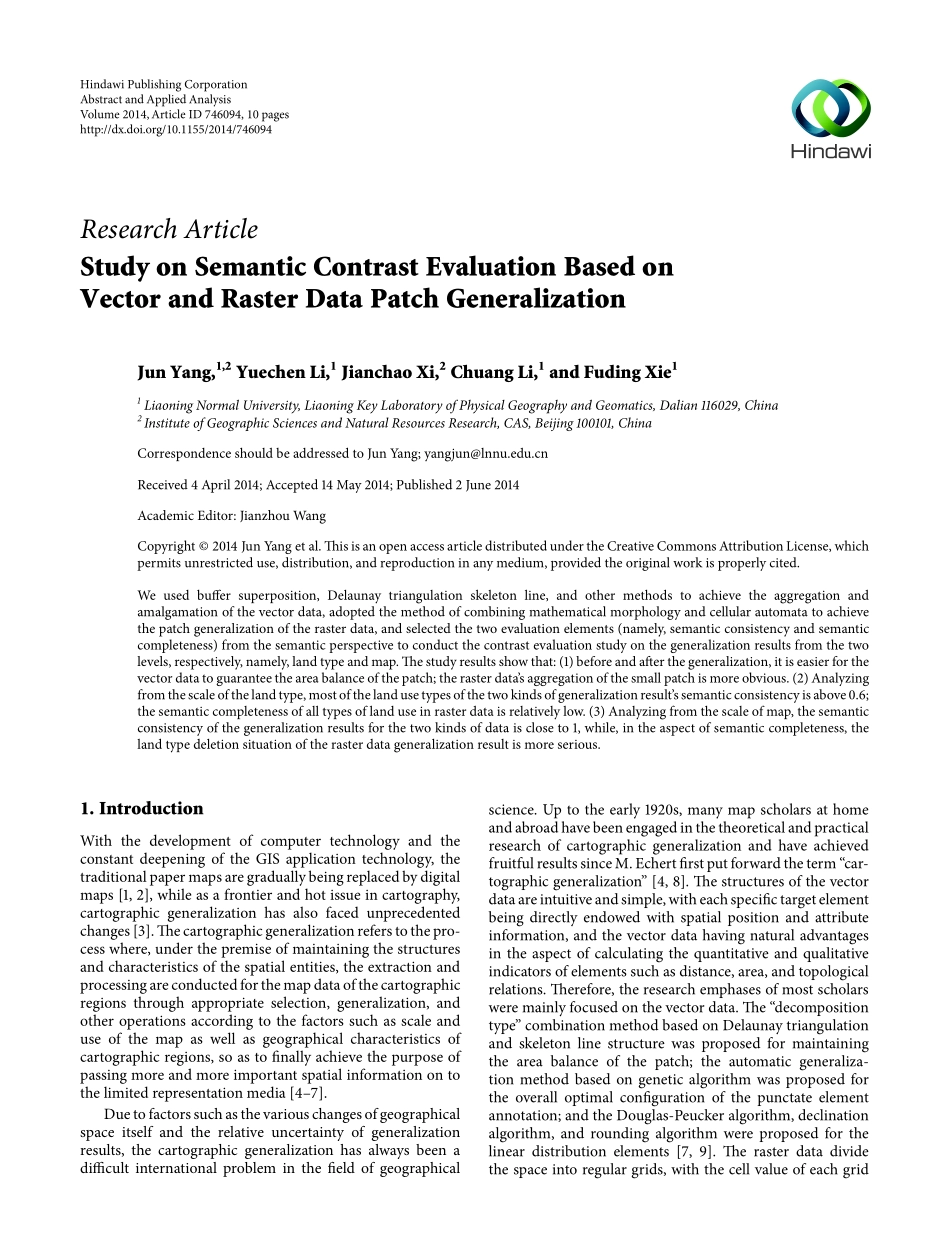 Hindawi Publishing Corporation
Abstract and Applied Analysis
Volume 2014, Article ID 746094, 10 pages
http://dx.doi.org/10.1155/2014/746094

Hindawi

Research Article
Study on Semantic Contrast Evaluation Based on Vector and Raster Data Patch Generalization

Jun Yang,$^{1,2}$ Yuechen Li,$^{1}$ Jianchao Xi,$^{2}$ Chuang Li,$^{1}$ and Fuding Xie$^{1}$

$^{1}$ Liaoning Normal University, Liaoning Key Laboratory of Physical Geography and Geomatics, Dalian 116029, China
$^{2}$ Institute of Geographic Sciences and Natural Resources Research, CAS, Beijing 100101, China

Correspondence should be addressed to Jun Yang; yangjun@lnnu.edu.cn

Received 4 April 2014; Accepted 14 May 2014; Published 2 June 2014

Academic Editor: Jianzhou Wang

Copyright © 2014 Jun Yang et al. This is an open access article distributed under the Creative Commons Attribution License, which permits unrestricted use, distribution, and reproduction in any medium, provided the original work is properly cited.

We used buffer superposition, Delaunay triangulation skeleton line, and other methods to achieve the aggregation and amalgamation of the vector data, adopted the method of combining mathematical morphology and cellular automata to achieve the patch generalization of the raster data, and selected the two evaluation elements (namely, semantic consistency and semantic completeness) from the semantic perspective to conduct the contrast evaluation study on the generalization results from the two levels, respectively, namely, land type and map. The study results show that: (1) before and after the generalization, it is easier for the vector data to guarantee the area balance of the patch; the raster data's aggregation of the small patch is more obvious. (2) Analyzing from the scale of the land type, most of the land use types of the two kinds of generalization result's semantic consistency is above 0.6; the semantic completeness of all types of land use in raster data is relatively low. (3) Analyzing from the scale of map, the semantic consistency of the generalization results for the two kinds of data is close to 1, while, in the aspect of semantic completeness, the land type deletion situation of the raster data generalization result is more serious.

1. Introduction

With the development of computer technology and the constant deepening of the GIS application technology, the traditional paper maps are gradually being replaced by digital maps [1, 2], while as a frontier and hot issue in cartography, cartographic generalization has also faced unprecedented changes [3]. The cartographic generalization refers to the process where, under the premise of maintaining the structures and characteristics of the spatial entities, the extraction and processing are conducted for the map data of the cartographic regions through appropriate selection, generalization, and other operations according to the factors such as scale and use of the map as well as geographical characteristics of cartographic regions, so as to finally achieve the purpose of passing more and more important spatial information on to the limited representation media [4–7].

Due to factors such as the various changes of geographical space itself and the relative uncertainty of generalization results, the cartographic generalization has always been a difficult international problem in the field of geographical science. Up to the early 1920s, many map scholars at home and abroad have been engaged in the theoretical and practical research of cartographic generalization and have achieved fruitful results since M. Echert first put forward the term "cartographic generalization" [4, 8]. The structures of the vector data are intuitive and simple, with each specific target element being directly endowed with spatial position and attribute information, and the vector data having natural advantages in the aspect of calculating the quantitative and qualitative indicators of elements such as distance, area, and topological relations. Therefore, the research emphases of most scholars were mainly focused on the vector data. The "decomposition type" combination method based on Delaunay triangulation and skeleton line structure was proposed for maintaining the area balance of the patch; the automatic generalization method based on genetic algorithm was proposed for the overall optimal configuration of the punctate element annotation; and the Douglas-Peucker algorithm, declination algorithm, and rounding algorithm were proposed for the linear distribution elements [7, 9]. The raster data divide the space into regular grids, with the cell value of each grid